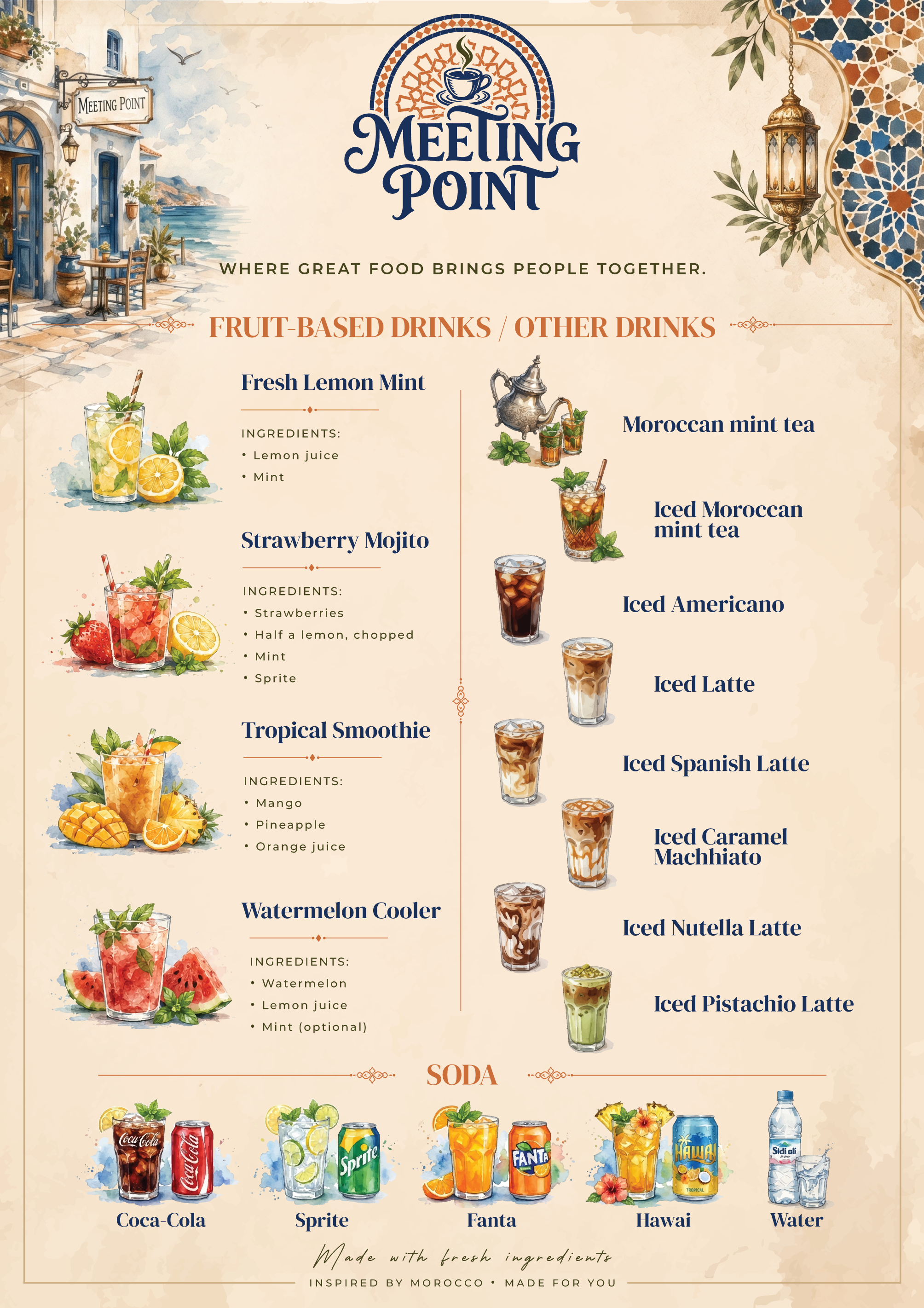 MEETING POINT

MEETING POINT

WHERE GREAT FOOD BRINGS PEOPLE TOGETHER.

FRUIT-BASED DRINKS / OTHER DRINKS

Fresh Lemon Mint

INGREDIENTS:
• Lemon juice
• Mint

Strawberry Mojito

INGREDIENTS:
• Strawberries
• Half a lemon, chopped
• Mint
• Sprite

Tropical Smoothie

INGREDIENTS:
• Mango
• Pineapple
• Orange juice

Watermelon Cooler

INGREDIENTS:
• Watermelon
• Lemon juice
• Mint (optional)

Moroccan mint tea

Iced Moroccan mint tea

Iced Americano

Iced Latte

Iced Spanish Latte

Iced Caramel Machhiato

Iced Nutella Latte

Iced Pistachio Latte

SODA

Coca-Cola Coca-Cola
Coca-Cola

Sprite
Sprite

FANTA
Fanta

HAWAI
TROPICAL
Hawai

Sidi ali
Water

Made with fresh ingredients

INSPIRED BY MOROCCO • MADE FOR YOU